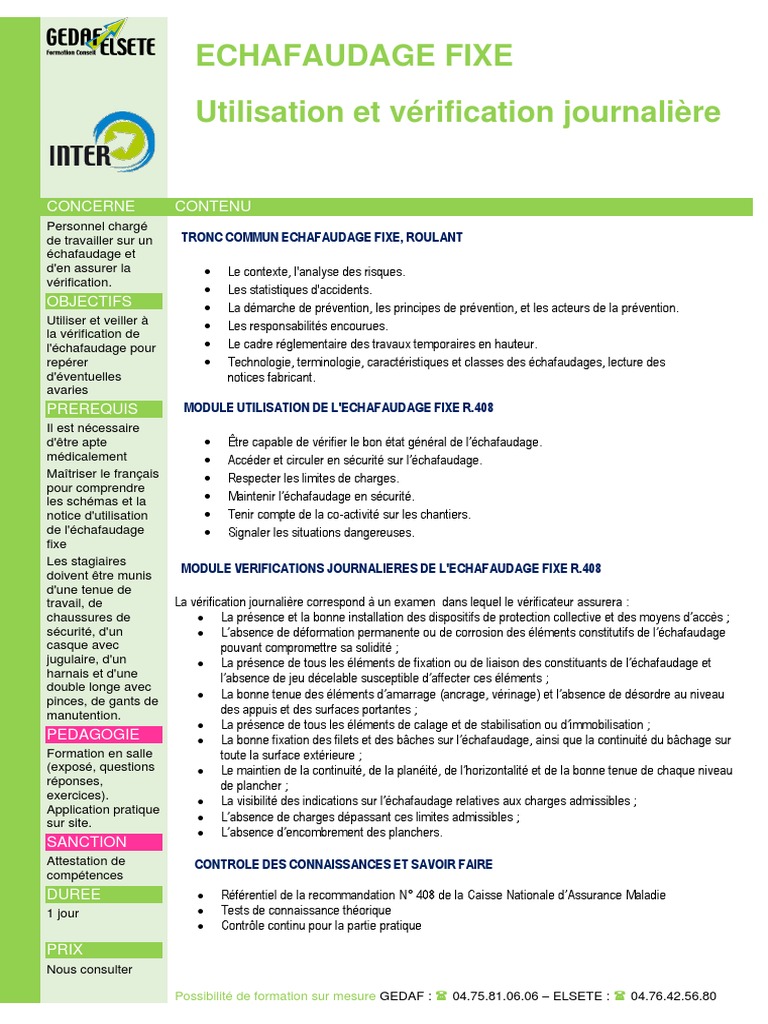 GEDAF ELSETE
Formation Conseil

INTER

ECHAFAUDAGE FIXE

Utilisation et vérification journalière

CONCERNE

Personnel chargé de travailler sur un échafaudage et d'en assurer la vérification.

OBJECTIFS

Utiliser et veiller à la vérification de l'échafaudage pour repérer d'éventuelles avaries

PREREQUIS

Il est nécessaire d'être apte médicalement

Maîtriser le français pour comprendre les schémas et la notice d'utilisation de l'échafaudage fixe

Les stagiaires doivent être munis d'une tenue de travail, de chaussures de sécurité, d'un casque avec jugulaire, d'un harnais et d'une double longe avec pinces, de gants de manutention.

PEDAGOGIE

Formation en salle (exposé, questions réponses, exercices). Application pratique sur site.

SANCTION

Attestation de compétences

DUREE

1 jour

PRIX

Nous consulter

CONTENU

TRONC COMMUN ECHAFAUDAGE FIXE, ROULANT

• Le contexte, l'analyse des risques.
• Les statistiques d'accidents.
• La démarche de prévention, les principes de prévention, et les acteurs de la prévention.
• Les responsabilités encourues.
• Le cadre réglementaire des travaux temporaires en hauteur.
• Technologie, terminologie, caractéristiques et classes des échafaudages, lecture des notices fabricant.

MODULE UTILISATION DE L'ECHAFAUDAGE FIXE R.408

• Être capable de vérifier le bon état général de l'échafaudage.
• Accéder et circuler en sécurité sur l'échafaudage.
• Respecter les limites de charges.
• Maintenir l'échafaudage en sécurité.
• Tenir compte de la co-activité sur les chantiers.
• Signaler les situations dangereuses.

MODULE VERIFICATIONS JOURNALIERES DE L'ECHAFAUDAGE FIXE R.408

La vérification journalière correspond à un examen dans lequel le vérificateur assurera :
• La présence et la bonne installation des dispositifs de protection collective et des moyens d'accès ;
• L'absence de déformation permanente ou de corrosion des éléments constitutifs de l'échafaudage pouvant compromettre sa solidité ;
• La présence de tous les éléments de fixation ou de liaison des constituants de l'échafaudage et l'absence de jeu décelable susceptible d'affecter ces éléments ;
• La bonne tenue des éléments d'amarrage (ancrage, vérinage) et l'absence de désordre au niveau des appuis et des surfaces portantes ;
• La présence de tous les éléments de calage et de stabilisation ou d'immobilisation ;
• La bonne fixation des filets et des bâches sur l'échafaudage, ainsi que la continuité du bâchage sur toute la surface extérieure ;
• Le maintien de la continuité, de la planéité, de l'horizontalité et de la bonne tenue de chaque niveau de plancher ;
• La visibilité des indications sur l'échafaudage relatives aux charges admissibles ;
• L'absence de charges dépassant ces limites admissibles ;
• L'absence d'encombrement des planchers.

CONTROLE DES CONNAISSANCES ET SAVOIR FAIRE

• Référentiel de la recommandation N° 408 de la Caisse Nationale d'Assurance Maladie
• Tests de connaissance théorique
• Contrôle continu pour la partie pratique

Possibilité de formation sur mesure GEDAF : ☎ 04.75.81.06.06 – ELSETE : ☎ 04.76.42.56.80